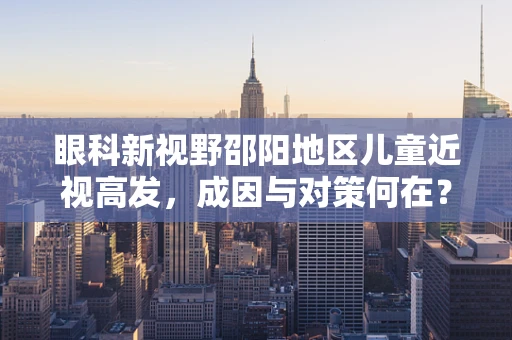 眼科新视野邵阳地区儿童近视高发，成因与对策何在？